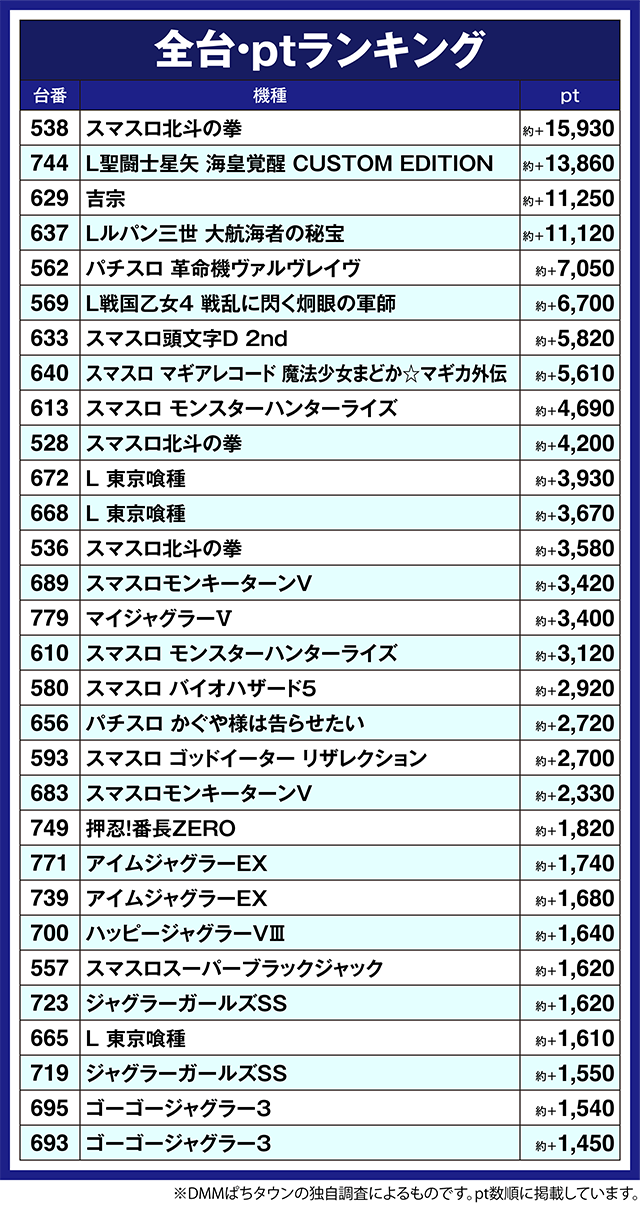 全台・ptランキング

| 台番 | 機種 | pt |
|---|---|---|
| 538 | スマスロ北斗の拳 | 約+15,930 |
| 744 | L聖闘士星矢 海皇覚醒 CUSTOM EDITION | 約+13,860 |
| 629 | 吉宗 | 約+11,250 |
| 637 | Lルパン三世 大航海者の秘宝 | 約+11,120 |
| 562 | パチスロ 革命機ヴァルヴレイヴ | 約+7,050 |
| 569 | L戦国乙女4 戦乱に閃く炯眼の軍師 | 約+6,700 |
| 633 | スマスロ頭文字D 2nd | 約+5,820 |
| 640 | スマスロ マギアレコード 魔法少女まどか☆マギカ外伝 | 約+5,610 |
| 613 | スマスロ モンスターハンターライズ | 約+4,690 |
| 528 | スマスロ北斗の拳 | 約+4,200 |
| 672 | L 東京喰種 | 約+3,930 |
| 668 | L 東京喰種 | 約+3,670 |
| 536 | スマスロ北斗の拳 | 約+3,580 |
| 689 | スマスロモンキーターンV | 約+3,420 |
| 779 | マイジャグラーV | 約+3,400 |
| 610 | スマスロ モンスターハンターライズ | 約+3,120 |
| 580 | スマスロ バイオハザード5 | 約+2,920 |
| 656 | パチスロ かぐや様は告らせたい | 約+2,720 |
| 593 | スマスロ ゴッドイーター リザレクション | 約+2,700 |
| 683 | スマスロモンキーターンV | 約+2,330 |
| 749 | 押忍!番長ZERO | 約+1,820 |
| 771 | アイムジャグラーEX | 約+1,740 |
| 739 | アイムジャグラーEX | 約+1,680 |
| 700 | ハッピージャグラーVⅢ | 約+1,640 |
| 557 | スマスロスーパーブラックジャック | 約+1,620 |
| 723 | ジャグラーガールズSS | 約+1,620 |
| 665 | L 東京喰種 | 約+1,610 |
| 719 | ジャグラーガールズSS | 約+1,550 |
| 695 | ゴーゴージャグラー3 | 約+1,540 |
| 693 | ゴーゴージャグラー3 | 約+1,450 |

※DMMぱちタウンの独自調査によるものです。pt数順に掲載しています。